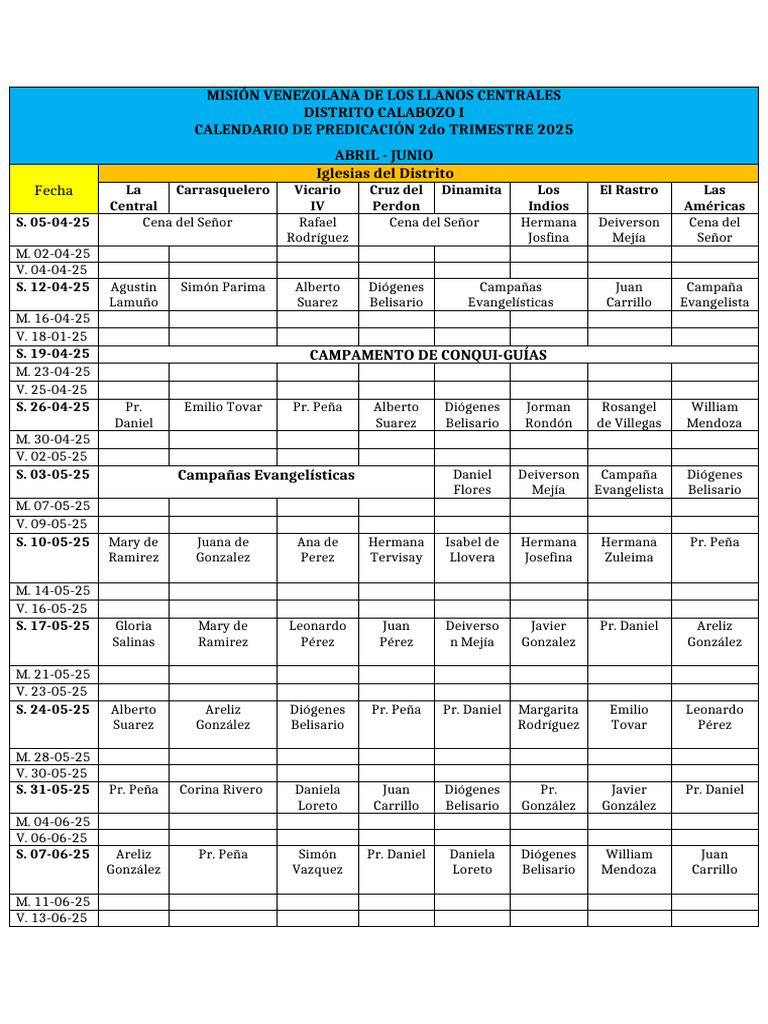 MISIÓN VENEZOLANA DE LOS LLANOS CENTRALES
DISTRITO CALABOZO I
CALENDARIO DE PREDICACIÓN 2do TRIMESTRE 2025
ABRIL - JUNIO

| Fecha | Iglesias del Distrito | | | | | | | |
|---|---|---|---|---|---|---|---|---|
| | La Central | Carrasquelero | Vicario IV | Cruz del Perdon | Dinamita | Los Indios | El Rastro | Las Américas |
| S. 05-04-25 | Cena del Señor | | Rafael Rodríguez | Cena del Señor | | Hermana Josfina | Deiverson Mejía | Cena del Señor |
| M. 02-04-25 | | | | | | | | |
| V. 04-04-25 | | | | | | | | |
| S. 12-04-25 | Agustin Lamuño | Simón Parima | Alberto Suarez | Diógenes Belisario | Campañas Evangelísticas | | Juan Carrillo | Campaña Evangelista |
| M. 16-04-25 | | | | | | | | |
| V. 18-01-25 | | | | | | | | |
| S. 19-04-25 | CAMPAMENTO DE CONQUI-GUÍAS | | | | | | | |
| M. 23-04-25 | | | | | | | | |
| V. 25-04-25 | | | | | | | | |
| S. 26-04-25 | Pr. Daniel | Emilio Tovar | Pr. Peña | Alberto Suarez | Diógenes Belisario | Jorman Rondón | Rosangel de Villegas | William Mendoza |
| M. 30-04-25 | | | | | | | | |
| V. 02-05-25 | | | | | | | | |
| S. 03-05-25 | Campañas Evangelísticas | | | | Daniel Flores | Deiverson Mejía | Campaña Evangelista | Diógenes Belisario |
| M. 07-05-25 | | | | | | | | |
| V. 09-05-25 | | | | | | | | |
| S. 10-05-25 | Mary de Ramirez | Juana de Gonzalez | Ana de Perez | Hermana Tervisay | Isabel de Llovera | Hermana Josefina | Hermana Zuleima | Pr. Peña |
| M. 14-05-25 | | | | | | | | |
| V. 16-05-25 | | | | | | | | |
| S. 17-05-25 | Gloria Salinas | Mary de Ramirez | Leonardo Pérez | Juan Pérez | Deiverson Mejía | Javier Gonzalez | Pr. Daniel | Areliz González |
| M. 21-05-25 | | | | | | | | |
| V. 23-05-25 | | | | | | | | |
| S. 24-05-25 | Alberto Suarez | Areliz González | Diógenes Belisario | Pr. Peña | Pr. Daniel | Margarita Rodríguez | Emilio Tovar | Leonardo Pérez |
| M. 28-05-25 | | | | | | | | |
| V. 30-05-25 | | | | | | | | |
| S. 31-05-25 | Pr. Peña | Corina Rivero | Daniela Loreto | Juan Carrillo | Diógenes Belisario | Pr. González | Javier González | Pr. Daniel |
| M. 04-06-25 | | | | | | | | |
| V. 06-06-25 | | | | | | | | |
| S. 07-06-25 | Areliz González | Pr. Peña | Simón Vazquez | Pr. Daniel | Daniela Loreto | Diógenes Belisario | William Mendoza | Juan Carrillo |
| M. 11-06-25 | | | | | | | | |
| V. 13-06-25 | | | | | | | | |